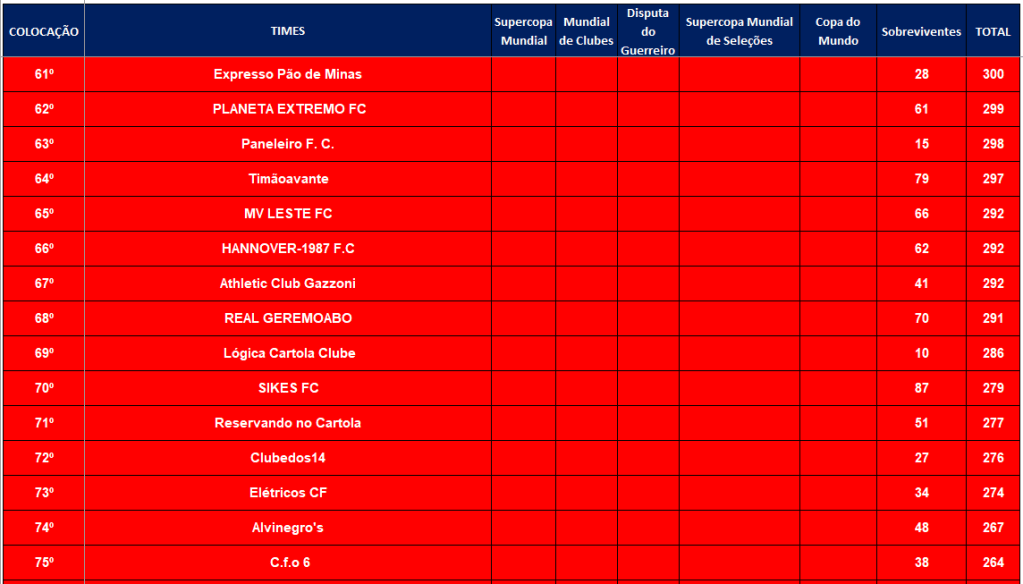 | COLOCAÇÃO | TIMES | Supercopa Mundial | Mundial de Clubes | Disputa do Guerreiro | Supercopa Mundial de Seleções | Copa do Mundo | Sobreviventes | TOTAL |
|---|---|---|---|---|---|---|---|---|
| 61º | Expresso Pão de Minas | | | | | | 28 | 300 |
| 62º | PLANETA EXTREMO FC | | | | | | 61 | 299 |
| 63º | Paneleiro F. C. | | | | | | 15 | 298 |
| 64º | Timãoavante | | | | | | 79 | 297 |
| 65º | MV LESTE FC | | | | | | 66 | 292 |
| 66º | HANNOVER-1987 F.C | | | | | | 62 | 292 |
| 67º | Athletic Club Gazzoni | | | | | | 41 | 292 |
| 68º | REAL GEREMOABO | | | | | | 70 | 291 |
| 69º | Lógica Cartola Clube | | | | | | 10 | 286 |
| 70º | SIKES FC | | | | | | 87 | 279 |
| 71º | Reservando no Cartola | | | | | | 51 | 277 |
| 72º | Clubedos14 | | | | | | 27 | 276 |
| 73º | Elétricos CF | | | | | | 34 | 274 |
| 74º | Alvinegro's | | | | | | 48 | 267 |
| 75º | C.f.o 6 | | | | | | 38 | 264 |